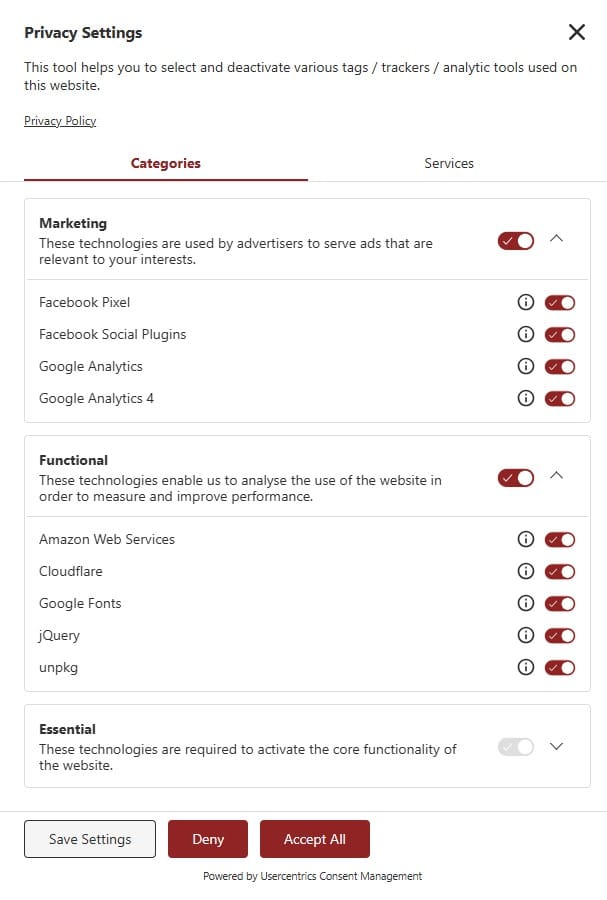 Privacy Settings

This tool helps you to select and deactivate various tags / trackers / analytic tools used on this website.

Privacy Policy

Categories

Services

Marketing
These technologies are used by advertisers to serve ads that are relevant to your interests.

Facebook Pixel

Facebook Social Plugins

Google Analytics

Google Analytics 4

Functional
These technologies enable us to analyse the use of the website in order to measure and improve performance.

Amazon Web Services

Cloudflare

Google Fonts

jQuery

unpkg

Essential
These technologies are required to activate the core functionality of the website.

Save Settings

Deny

Accept All

Powered by Usercentrics Consent Management